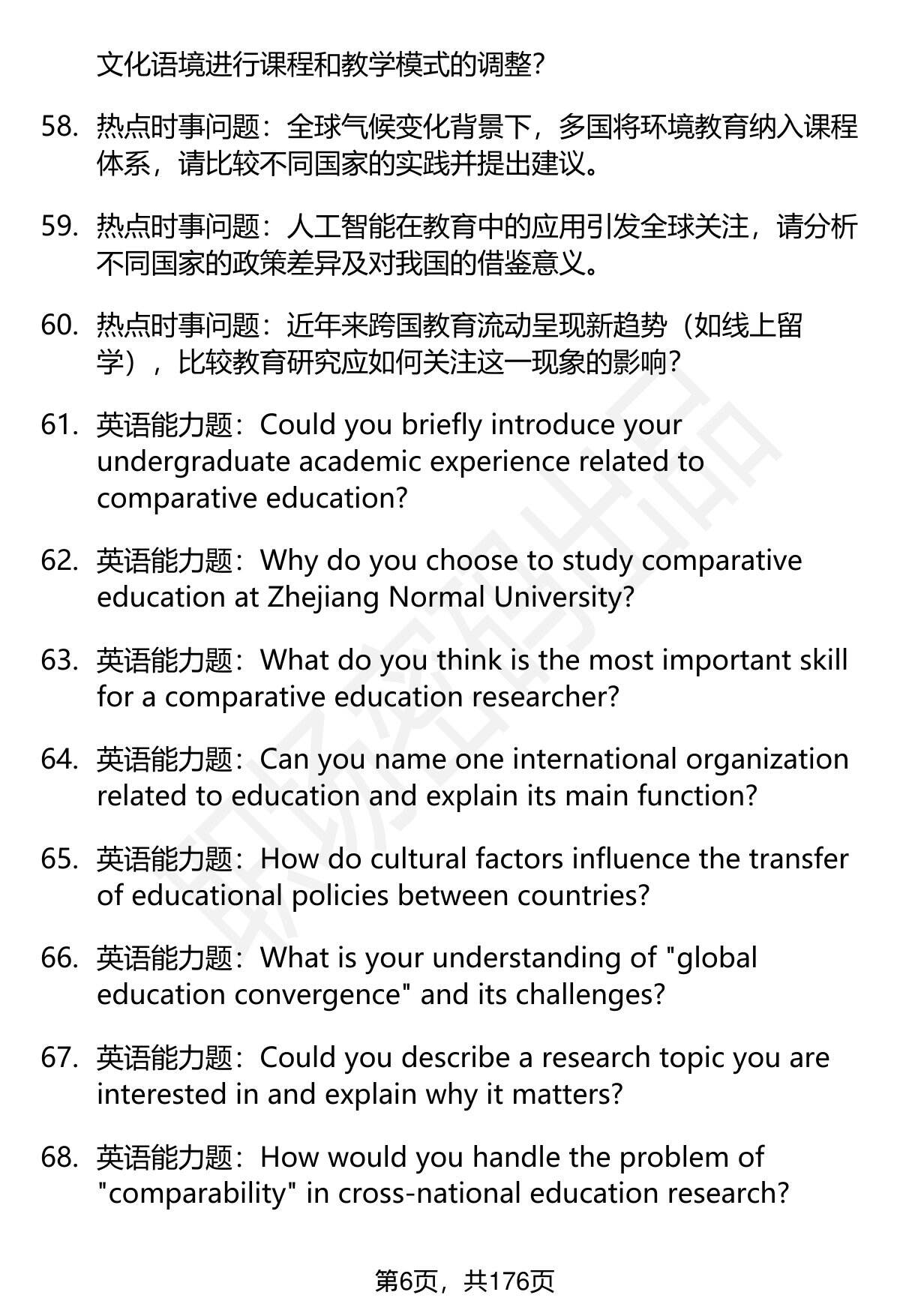 文化语境进行课程和教学模式的调整?

58. 热点时事问题：全球气候变化背景下，多国将环境教育纳入课程体系，请比较不同国家的实践并提出建议。

59. 热点时事问题：人工智能在教育中的应用引发全球关注，请分析不同国家的政策差异及对我国的借鉴意义。

60. 热点时事问题：近年来跨国教育流动呈现新趋势（如线上留学），比较教育研究应如何关注这一现象的影响?

61. 英语能力题：Could you briefly introduce your undergraduate academic experience related to comparative education?

62. 英语能力题：Why do you choose to study comparative education at Zhejiang Normal University?

63. 英语能力题：What do you think is the most important skill for a comparative education researcher?

64. 英语能力题：Can you name one international organization related to education and explain its main function?

65. 英语能力题：How do cultural factors influence the transfer of educational policies between countries?

66. 英语能力题：What is your understanding of "global education convergence" and its challenges?

67. 英语能力题：Could you describe a research topic you are interested in and explain why it matters?

68. 英语能力题：How would you handle the problem of "comparability" in cross-national education research?

第6页，共176页